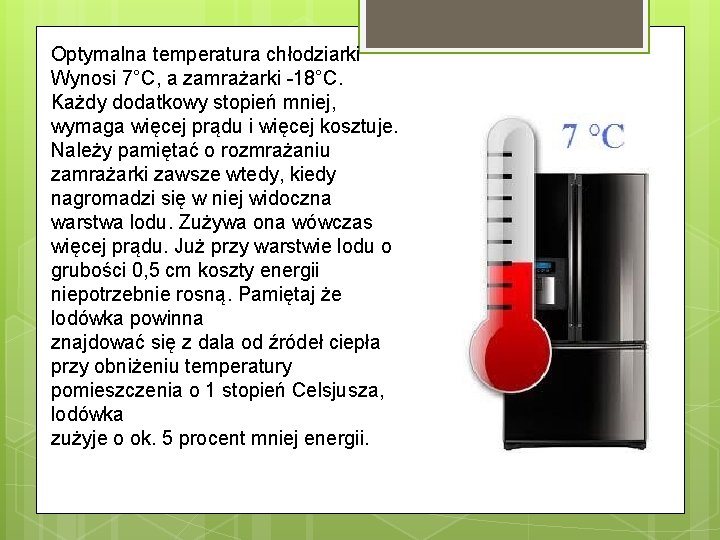 Optymalna temperatura chłodziarki Wynosi 7°C, a zamrażarki -18°C. Każdy dodatkowy stopień mniej, wymaga więcej prądu i więcej kosztuje. Należy pamiętać o rozmrażaniu zamrażarki zawsze wtedy, kiedy nagromadzi się w niej widoczna warstwa lodu. Zużywa ona wówczas więcej prądu. Już przy warstwie lodu o grubości 0,5 cm koszty energii niepotrzebnie rosną. Pamiętaj że lodówka powinna
znajdować się z dala od źródeł ciepła przy obniżeniu temperatury pomieszczenia o 1 stopień Celsjusza, lodówka
zużyje o ok. 5 procent mniej energii.

7 °C